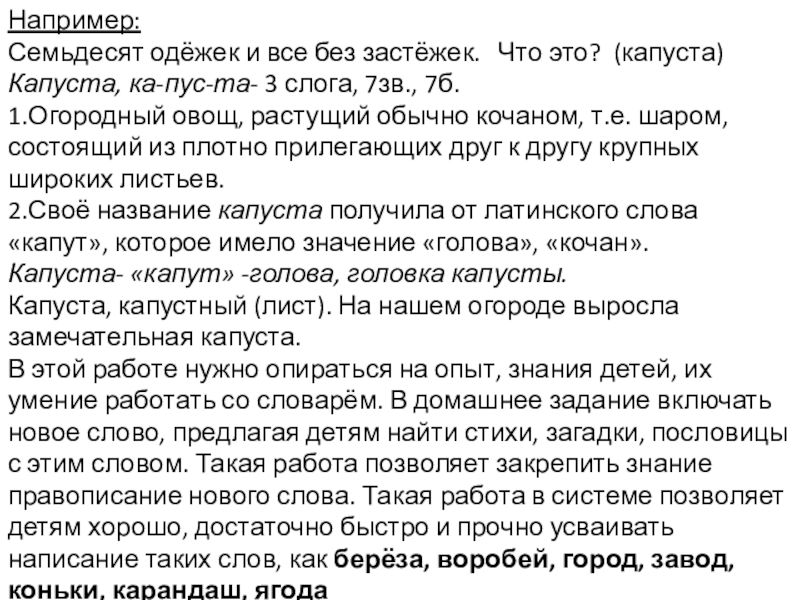 Например:
Семьдесят одёжек и все без застёжек. Что это? (капуста)
Капуста, ка-пус-та- 3 слога, 7зв., 7б.
1.Огородный овощ, растущий обычно кочаном, т.е. шаром, состоящий из плотно прилегающих друг к другу крупных широких листьев.
2.Своё название капуста получила от латинского слова «капут», которое имело значение «голова», «кочан».
Капуста- «капут» -голова, головка капусты.
Капуста, капустный (лист). На нашем огороде выросла замечательная капуста.
В этой работе нужно опираться на опыт, знания детей, их умение работать со словарём. В домашнее задание включать новое слово, предлагая детям найти стихи, загадки, пословицы с этим словом. Такая работа позволяет закрепить знание правописание нового слова. Такая работа в системе позволяет детям хорошо, достаточно быстро и прочно усваивать написание таких слов, как берёза, воробей, город, завод, коньки, карандаш, ягода